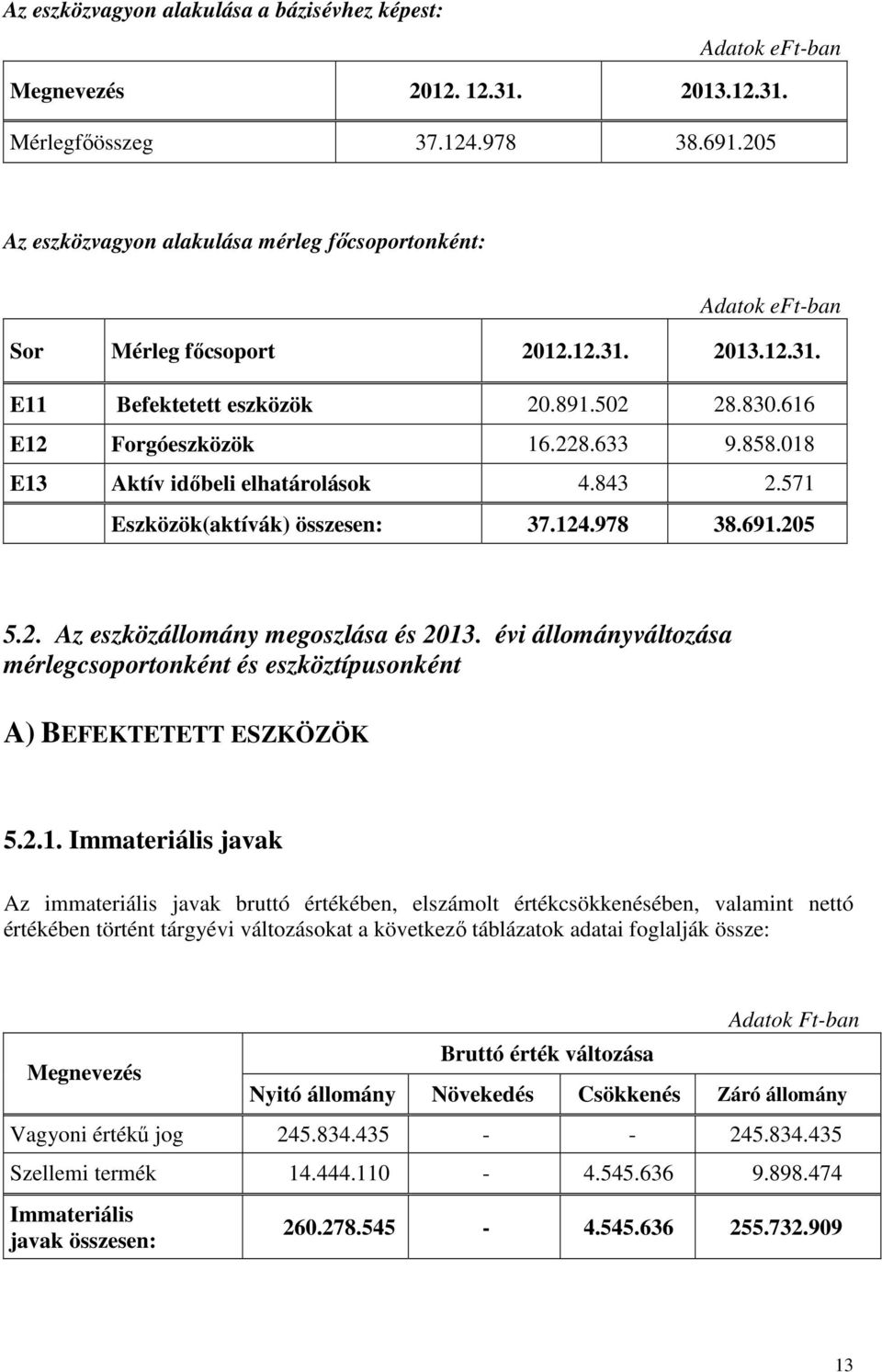 Az eszközvagyon alakulása a bázisévhez képest:

Adatok eFt-ban

| Megnevezés | 2012. 12.31. | 2013.12.31. |
|---|---|---|
| Mérlegfőösszeg | 37.124.978 | 38.691.205 |

Az eszközvagyon alakulása mérleg főcsoportonként:

Adatok eFt-ban

| Sor | Mérleg főcsoport | 2012.12.31. | 2013.12.31. |
|---|---|---|---|
| E11 | Befektetett eszközök | 20.891.502 | 28.830.616 |
| E12 | Forgóeszközök | 16.228.633 | 9.858.018 |
| E13 | Aktív időbeli elhatárolások | 4.843 | 2.571 |
| | Eszközök(aktívák) összesen: | 37.124.978 | 38.691.205 |

5.2. Az eszközállomány megoszlása és 2013. évi állományváltozása mérlegcsoportonként és eszköztípusonként

A) BEFEKTETETT ESZKÖZÖK

5.2.1. Immateriális javak

Az immateriális javak bruttó értékében, elszámolt értékcsökkenésében, valamint nettó értékében történt tárgyévi változásokat a következő táblázatok adatai foglalják össze:

Adatok Ft-ban

| Megnevezés | Bruttó érték változása | | | |
|---|---|---|---|---|
| | Nyitó állomány | Növekedés | Csökkenés | Záró állomány |
| Vagyoni értékű jog | 245.834.435 | - | - | 245.834.435 |
| Szellemi termék | 14.444.110 | - | 4.545.636 | 9.898.474 |
| Immateriális javak összesen: | 260.278.545 | - | 4.545.636 | 255.732.909 |

13